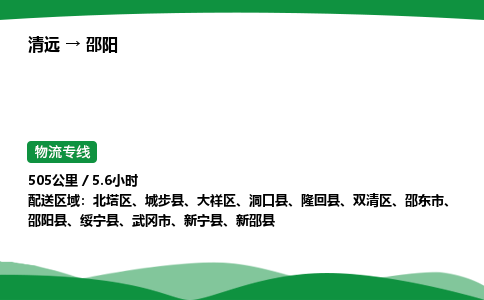 清远 → 邵阳

物流专线

505公里 / 5.6小时
配送区域：北塔区、城步县、大祥区、洞口县、隆回县、双清区、邵东市、邵阳县、绥宁县、武冈市、新宁县、新邵县